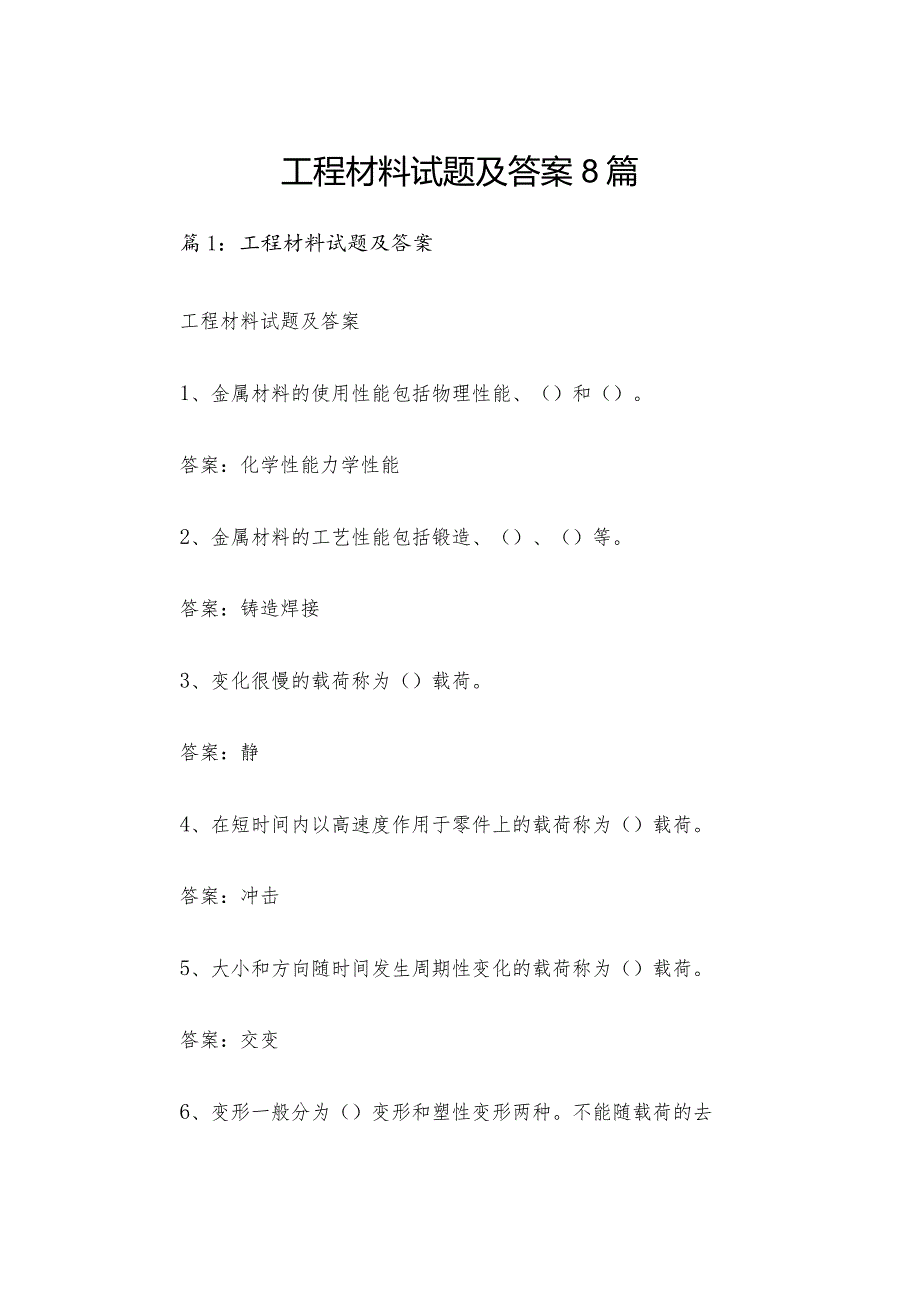 工程材料试题及答案8篇

篇1：工程材料试题及答案

工程材料试题及答案

1、金属材料的使用性能包括物理性能、（）和（）。

答案：化学性能力学性能

2、金属材料的工艺性能包括锻造、（）、（）等。

答案：铸造焊接

3、变化很慢的载荷称为（）载荷。

答案：静

4、在短时间内以高速度作用于零件上的载荷称为（）载荷。

答案：冲击

5、大小和方向随时间发生周期性变化的载荷称为（）载荷。

答案：交变

6、变形一般分为（）变形和塑性变形两种。不能随载荷的去